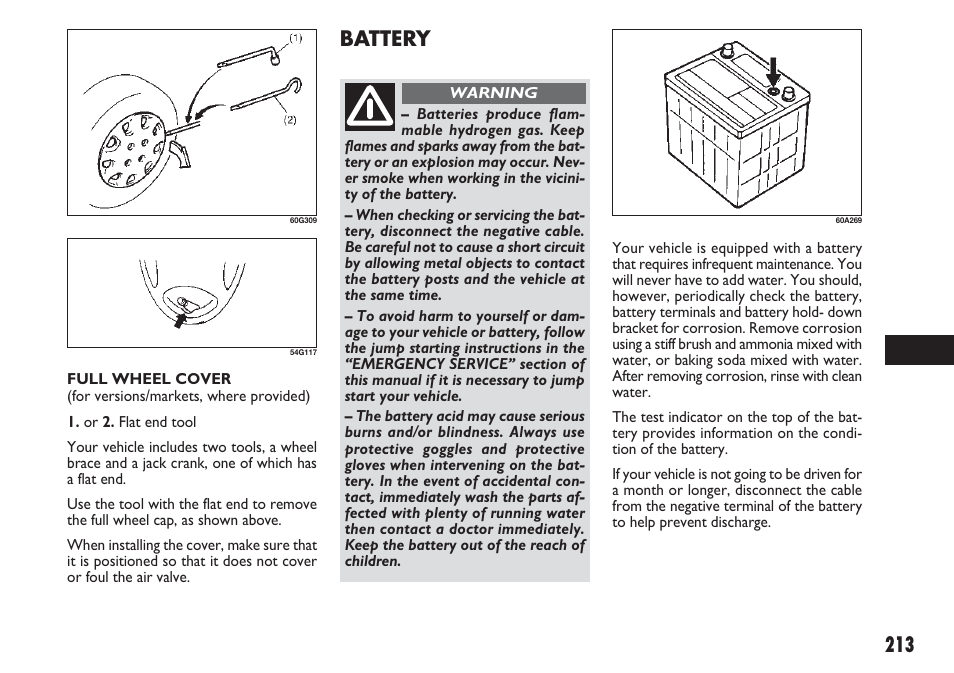 (1)

(2)

60G309

54G117

FULL WHEEL COVER
(for versions/markets, where provided)

1. or 2. Flat end tool

Your vehicle includes two tools, a wheel brace and a jack crank, one of which has a flat end.

Use the tool with the flat end to remove the full wheel cap, as shown above.

When installing the cover, make sure that it is positioned so that it does not cover or foul the air valve.

BATTERY

WARNING

– Batteries produce flammable hydrogen gas. Keep flames and sparks away from the battery or an explosion may occur. Never smoke when working in the vicinity of the battery.

– When checking or servicing the battery, disconnect the negative cable. Be careful not to cause a short circuit by allowing metal objects to contact the battery posts and the vehicle at the same time.

– To avoid harm to yourself or damage to your vehicle or battery, follow the jump starting instructions in the “EMERGENCY SERVICE” section of this manual if it is necessary to jump start your vehicle.

– The battery acid may cause serious burns and/or blindness. Always use protective goggles and protective gloves when intervening on the battery. In the event of accidental contact, immediately wash the parts affected with plenty of running water then contact a doctor immediately. Keep the battery out of the reach of children.

60A269

Your vehicle is equipped with a battery that requires infrequent maintenance. You will never have to add water. You should, however, periodically check the battery, battery terminals and battery hold- down bracket for corrosion. Remove corrosion using a stiff brush and ammonia mixed with water, or baking soda mixed with water. After removing corrosion, rinse with clean water.

The test indicator on the top of the battery provides information on the condition of the battery.

If your vehicle is not going to be driven for a month or longer, disconnect the cable from the negative terminal of the battery to help prevent discharge.

213